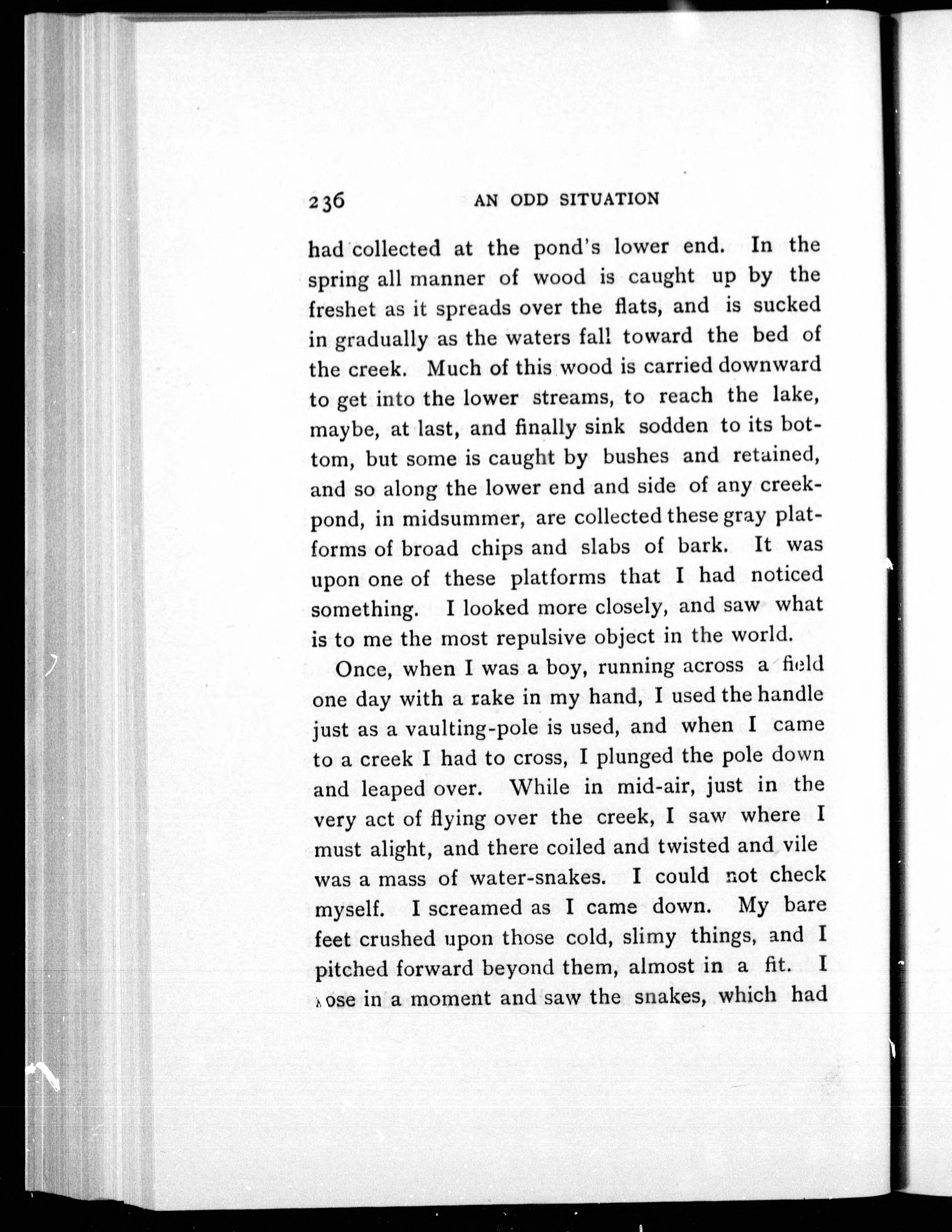 236 AN ODD SITUATION

had collected at the pond's lower end. In the spring all manner of wood is caught up by the freshet as it spreads over the flats, and is sucked in gradually as the waters fall toward the bed of the creek. Much of this wood is carried downward to get into the lower streams, to reach the lake, maybe, at last, and finally sink sodden to its bottom, but some is caught by bushes and retained, and so along the lower end and side of any creek-pond, in midsummer, are collected these gray platforms of broad chips and slabs of bark. It was upon one of these platforms that I had noticed something. I looked more closely, and saw what is to me the most repulsive object in the world.

Once, when I was a boy, running across a field one day with a rake in my hand, I used the handle just as a vaulting-pole is used, and when I came to a creek I had to cross, I plunged the pole down and leaped over. While in mid-air, just in the very act of flying over the creek, I saw where I must alight, and there coiled and twisted and vile was a mass of water-snakes. I could not check myself. I screamed as I came down. My bare feet crushed upon those cold, slimy things, and I pitched forward beyond them, almost in a fit. I rose in a moment and saw the snakes, which had